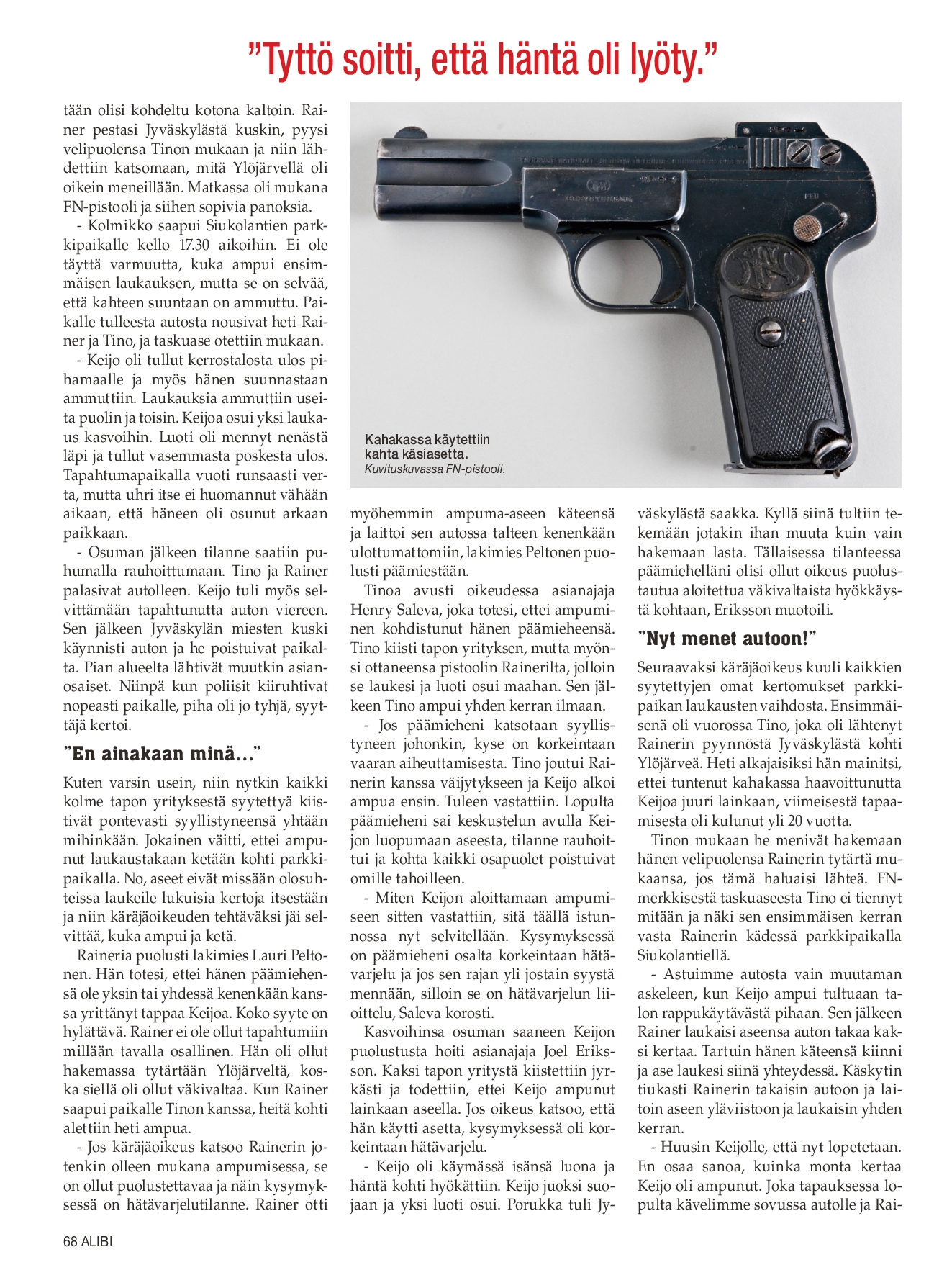 ”Tyttö soitti, että häntä oli lyöty.”

tään olisi kohdeltu kotona kaltoin. Rainer pestasi Jyväskylästä kuskin, pyysi velipuolensa Tinon mukaan ja niin lähdettiin katsomaan, mitä Ylöjärvellä oli oikein meneillään. Matkassa oli mukana FN-pistooli ja siihen sopivia panoksia.

- Kolmikko saapui Siukolantien parkkipaikalle kello 17.30 aikoihin. Ei ole täyttä varmuutta, kuka ampui ensimmäisen laukauksen, mutta se on selvää, että kahteen suuntaan on ammuttu. Paikalle tulleesta autosta nousivat heti Rainer ja Tino, ja taskuase otettiin mukaan.

- Keijo oli tullut kerrostalosta ulos pihamaalle ja myös hänen suunnastaan ammuttiin. Laukauksia ammuttiin useita puolin ja toisin. Keijoa osui yksi laukaus kasvoihin. Luoti oli mennyt nenästä läpi ja tullut vasemmasta poskesta ulos. Tapahtumapaikalla vuoti runsaasti verta, mutta uhri itse ei huomannut vähään aikaan, että häneen oli osunut arkaan paikkaan.

- Osuman jälkeen tilanne saatiin puhumalla rauhoittumaan. Tino ja Rainer palasivat autolleen. Keijo tuli myös selvittämään tapahtunutta auton viereen. Sen jälkeen Jyväskylän miesten kuski käynnisti auton ja he poistuivat paikalta. Pian alueelta lähtivät muutkin asianosaiset. Niinpä kun poliisit kiiruhtivat nopeasti paikalle, piha oli jo tyhjä, syyttäjä kertoi.

”En ainakaan minä…”

Kuten varsin usein, niin nytkin kaikki kolme tapon yrityksestä syytettyä kiistivät pontevasti syyllistyneensä yhtään mihinkään. Jokainen väitti, ettei ampunut laukaustakaan ketään kohti parkkipaikalla. No, aseet eivät missään olosuhteissa laukeile lukuisia kertoja itsestään ja niin käräjäoikeuden tehtäväksi jäi selvittää, kuka ampui ja ketä.

Raineria puolusti lakimies Lauri Peltonen. Hän totesi, ettei hänen päämiehensä ole yksin tai yhdessä kenenkään kanssa yrittänyt tappaa Keijoa. Koko syyte on hylättävä. Rainer ei ole ollut tapahtumiin millään tavalla osallinen. Hän oli ollut hakemassa tytärtään Ylöjärveltä, koska siellä oli ollut väkivaltaa. Kun Rainer saapui paikalle Tinon kanssa, heitä kohti alettiin heti ampua.

- Jos käräjäoikeus katsoo Rainerin jotenkin olleen mukana ampumisessa, se on ollut puolustettavaa ja näin kysymyksessä on hätävarjelutilanne. Rainer otti

Kahakassa käytettiin kahta käsiasetta.
Kuvituskuvassa FN-pistooli.

myöhemmin ampuma-aseen käteensä ja laittoi sen autossa talteen kenenkään ulottumattomiin, lakimies Peltonen puolusti päämiestään.

Tinoa avusti oikeudessa asianajaja Henry Saleva, joka totesi, ettei ampuminen kohdistunut hänen päämieheensä. Tino kiisti tapon yrityksen, mutta myönsi ottaneensa pistoolin Rainerilta, jolloin se laukesi ja luoti osui maahan. Sen jälkeen Tino ampui yhden kerran ilmaan.

- Jos päämieheni katsotaan syyllistyneen johonkin, kyse on korkeintaan vaaran aiheuttamisesta. Tino joutui Rainerin kanssa väijytykseen ja Keijo alkoi ampua ensin. Tuleen vastattiin. Lopulta päämieheni sai keskustelun avulla Keijon luopumaan aseesta, tilanne rauhoittui ja kohta kaikki osapuolet poistuivat omille tahoilleen.

- Miten Keijon aloittamaan ampumiseen sitten vastattiin, sitä täällä istunnossa nyt selvitellään. Kysymyksessä on päämieheni osalta korkeintaan hätävarjelu ja jos sen rajan yli jostain syystä mennään, silloin se on hätävarjelun liioittelu, Saleva korosti.

Kasvoihinsa osuman saaneen Keijon puolustusta hoiti asianajaja Joel Eriksson. Kaksi tapon yritystä kiistettiin jyrkästi ja todettiin, ettei Keijo ampunut lainkaan aseella. Jos oikeus katsoo, että hän käytti asetta, kysymyksessä oli korkeintaan hätävarjelu.

- Keijo oli käymässä isänsä luona ja häntä kohti hyökättiin. Keijo juoksi suojaan ja yksi luoti osui. Porukka tuli Jyväskylästä saakka. Kyllä siinä tultiin tekemään jotakin ihan muuta kuin vain hakemaan lasta. Tällaisessa tilanteessa päämiehelläni olisi ollut oikeus puolustautua aloitettua väkivaltaista hyökkäystä kohtaan, Eriksson muotoili.

”Nyt menet autoon!”

Seuraavaksi käräjäoikeus kuuli kaikkien syytettyjen omat kertomukset parkkipaikan laukausten vaihdosta. Ensimmäisenä oli vuorossa Tino, joka oli lähtenyt Rainerin pyynnöstä Jyväskylästä kohti Ylöjärveä. Heti alkajaisiksi hän mainitsi, ettei tuntenut kahakassa haavoittunutta Keijoa juuri lainkaan, viimeisestä tapaamisesta oli kulunut yli 20 vuotta.

Tinon mukaan he menivät hakemaan hänen velipuolensa Rainerin tytärtä mukaansa, jos tämä haluaisi lähteä. FN-merkkisestä taskuaseesta Tino ei tiennyt mitään ja näki sen ensimmäisen kerran vasta Rainerin kädessä parkkipaikalla Siukolantiellä.

- Astuimme autosta vain muutaman askeleen, kun Keijo ampui tultuaan talon rappukäytävästä pihaan. Sen jälkeen Rainer laukaisi aseensa auton takaa kaksi kertaa. Tartuin hänen käteensä kiinni ja ase laukesi siinä yhteydessä. Käskytin tiukasti Rainerin takaisin autoon ja laitoin aseen yläviistoon ja laukaisin yhden kerran.

- Huusin Keijolle, että nyt lopetetaan. En osaa sanoa, kuinka monta kertaa Keijo oli ampunut. Joka tapauksessa lopulta kävelimme sovussa autolle ja Rai-

68 ALIBI